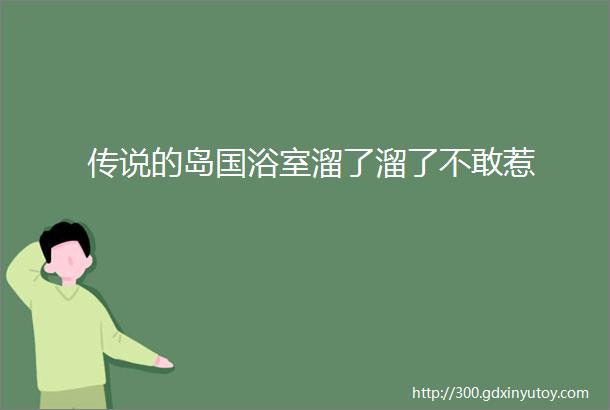 传说的岛国浴室溜了溜了不敢惹

http://300.gdxinyutoy.com